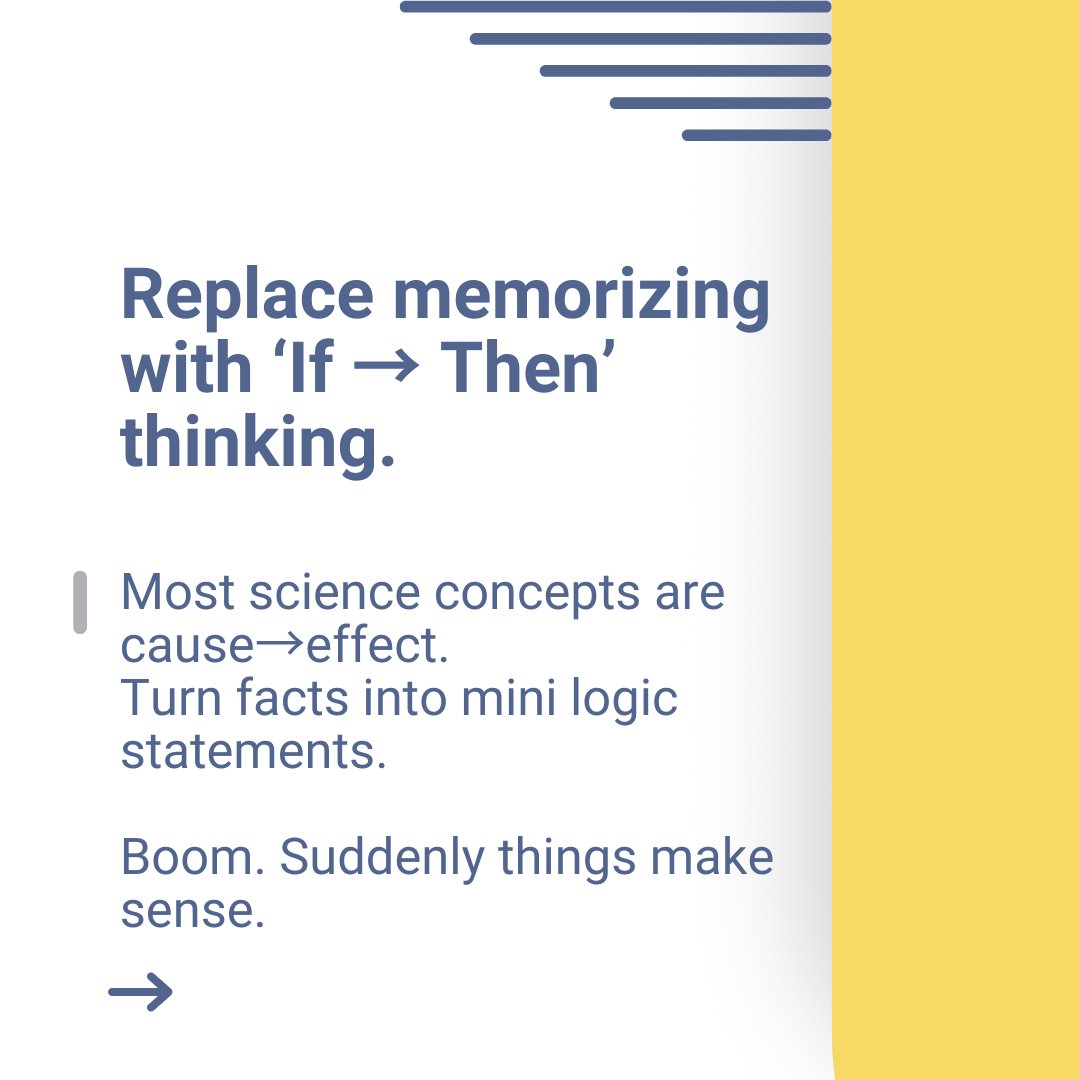 Replace memorizing with ‘If → Then’ thinking.

Most science concepts are cause→effect.
Turn facts into mini logic statements.

Boom. Suddenly things make sense.

→